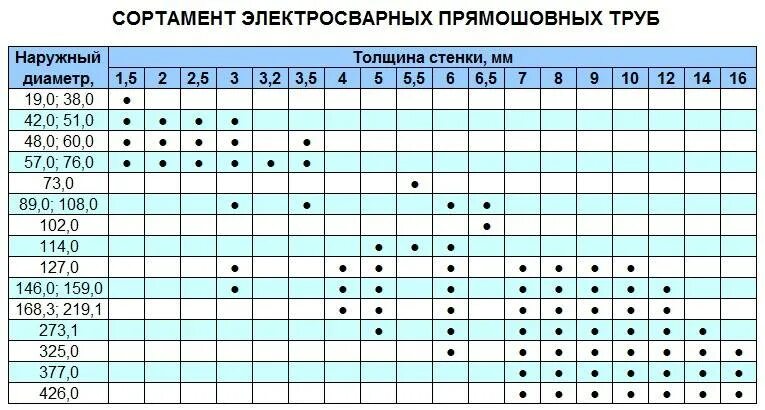 СОРТАМЕНТ ЭЛЕКТРОСВАРНЫХ ПРЯМОШОВНЫХ ТРУБ

| Наружный диаметр, | Толщина стенки, мм | | | | | | | | | | | | | | | | | |
|---|---|---|---|---|---|---|---|---|---|---|---|---|---|---|---|---|---|---|
| | 1,5 | 2 | 2,5 | 3 | 3,2 | 3,5 | 4 | 5 | 5,5 | 6 | 6,5 | 7 | 8 | 9 | 10 | 12 | 14 | 16 |
| 19,0; 38,0 | • | | | | | | | | | | | | | | | | | |
| 42,0; 51,0 | • | • | • | • | | | | | | | | | | | | | | |
| 48,0; 60,0 | • | • | • | • | | • | | | | | | | | | | | | |
| 57,0; 76,0 | • | • | • | • | • | • | | | | | | | | | | | | |
| 73,0 | | | | | | | | | • | | | | | | | | | |
| 89,0; 108,0 | | | | • | | • | | | | • | • | | | | | | | |
| 102,0 | | | | | | | | | | | • | | | | | | | |
| 114,0 | | | | | | | | • | • | • | | | | | | | | |
| 127,0 | | | | • | | | • | • | | • | | • | • | • | • | | | |
| 146,0; 159,0 | | | | • | | | • | • | | • | | • | • | • | • | • | | |
| 168,3; 219,1 | | | | | | | • | • | | • | | • | • | • | • | • | | |
| 273,1 | | | | | | | | • | | • | | • | • | • | • | • | • | |
| 325,0 | | | | | | | | | | • | | • | • | • | • | • | • | • |
| 377,0 | | | | | | | | | | | | • | • | • | • | • | • | • |
| 426,0 | | | | | | | | | | | | • | • | • | • | • | • | • |